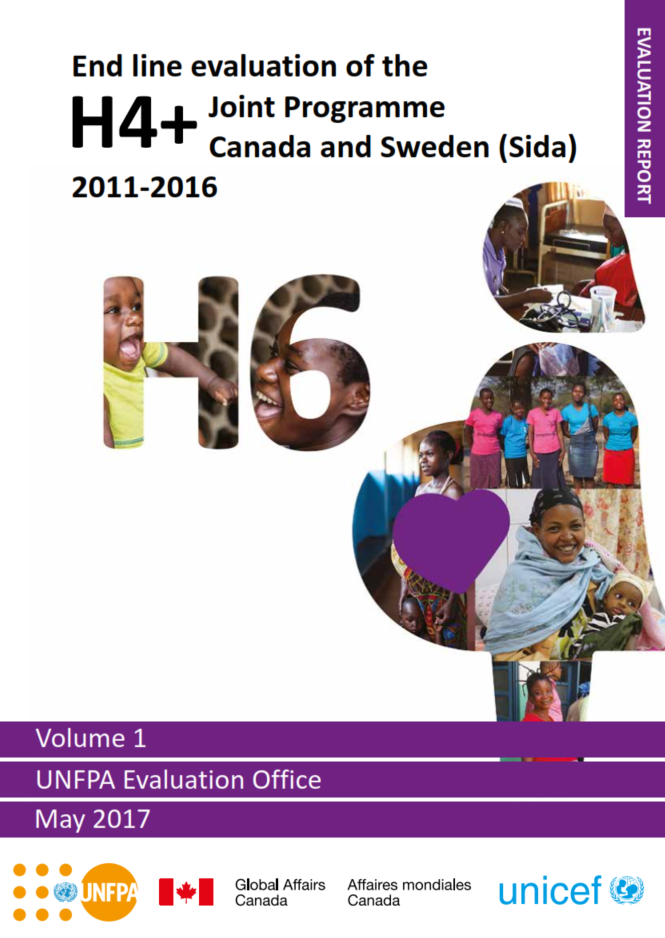 EVALUATION REPORT

End line evaluation of the

H4+ Joint Programme Canada and Sweden (Sida)

2011-2016

H6

Volume 1

UNFPA Evaluation Office

May 2017

UNFPA

Global Affairs Canada

Affaires mondiales Canada

unicef